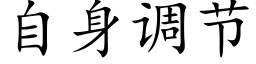 自身调节